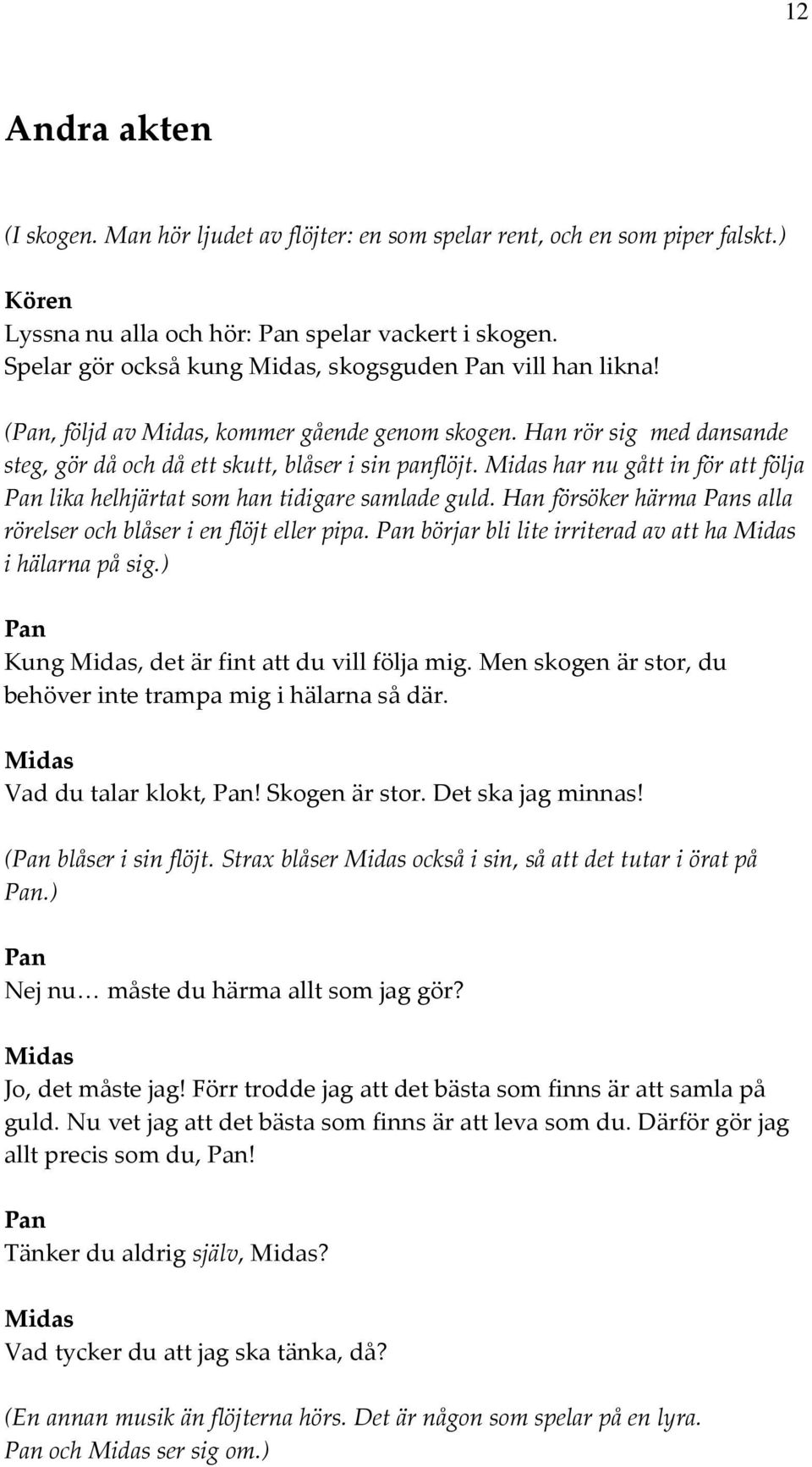 12

Andra akten

(I skogen. Man hör ljudet av flöjter: en som spelar rent, och en som piper falskt.)

Kören
Lyssna nu alla och hör: Pan spelar vackert i skogen.
Spelar gör också kung Midas, skogsguden Pan vill han likna!

(Pan, följd av Midas, kommer gående genom skogen. Han rör sig med dansande steg, gör då och då ett skutt, blåser i sin panflöjt. Midas har nu gått in för att följa Pan lika helhjärtat som han tidigare samlade guld. Han försöker härma Pans alla rörelser och blåser i en flöjt eller pipa. Pan börjar bli lite irriterad av att ha Midas i hälarna på sig.)

Pan
Kung Midas, det är fint att du vill följa mig. Men skogen är stor, du behöver inte trampa mig i hälarna så där.

Midas
Vad du talar klokt, Pan! Skogen är stor. Det ska jag minnas!

(Pan blåser i sin flöjt. Strax blåser Midas också i sin, så att det tutar i örat på Pan.)

Pan
Nej nu… måste du härma allt som jag gör?

Midas
Jo, det måste jag! Förr trodde jag att det bästa som finns är att samla på guld. Nu vet jag att det bästa som finns är att leva som du. Därför gör jag allt precis som du, Pan!

Pan
Tänker du aldrig själv, Midas?

Midas
Vad tycker du att jag ska tänka, då?

(En annan musik än flöjterna hörs. Det är någon som spelar på en lyra.
Pan och Midas ser sig om.)